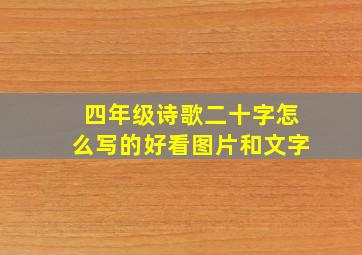 四年级诗歌二十字怎么写的好看图片和文字